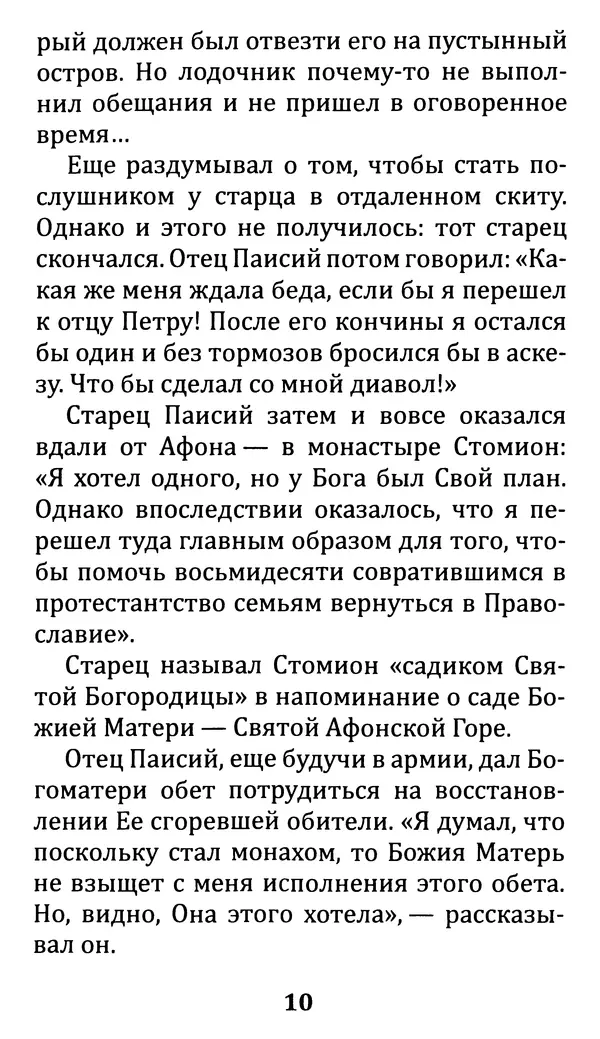 рый должен был отвезти его на пустынный остров. Но лодочник почему-то не выполнил обещания и не пришел в оговоренное время...

Еще раздумывал о том, чтобы стать послушником у старца в отдаленном скиту. Однако и этого не получилось: тот старец скончался. Отец Паисий потом говорил: «Какая же меня ждала беда, если бы я перешел к отцу Петру! После его кончины я остался бы один и без тормозов бросился бы в аскезу. Что бы сделал со мной диавол!»

Старец Паисий затем и вовсе оказался вдали от Афона — в монастыре Стомион: «Я хотел одного, но у Бога был Свой план. Однако впоследствии оказалось, что я перешел туда главным образом для того, чтобы помочь восьмидесяти совратившимся в протестантство семьям вернуться в Православие».

Старец называл Стомион «садиком Святой Богородицы» в напоминание о саде Божией Матери — Святой Афонской Горе.

Отец Паисий, еще будучи в армии, дал Богоматери обет потрудиться на восстановлении Ее сгоревшей обители. «Я думал, что поскольку стал монахом, то Божия Матерь не взыщет с меня исполнения этого обета. Но, видно, Она этого хотела», — рассказывал он.

10